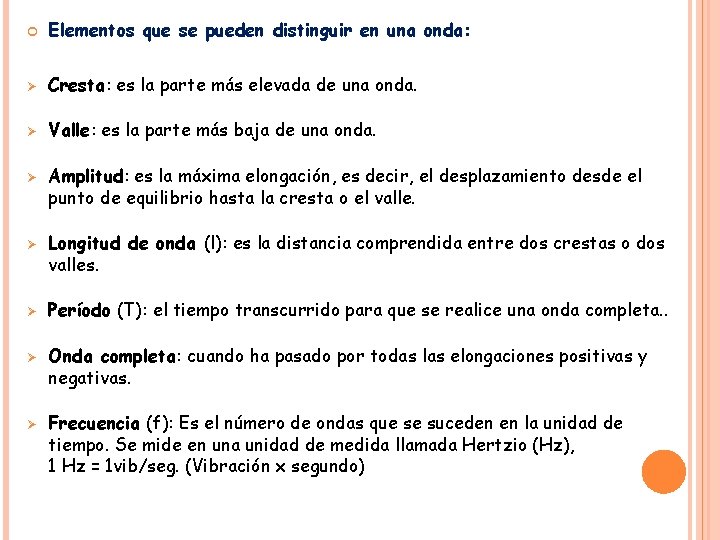 Elementos que se pueden distinguir en una onda:

Cresta: es la parte más elevada de una onda.

Valle: es la parte más baja de una onda.

Amplitud: es la máxima elongación, es decir, el desplazamiento desde el punto de equilibrio hasta la cresta o el valle.

Longitud de onda (l): es la distancia comprendida entre dos crestas o dos valles.

Período (T): el tiempo transcurrido para que se realice una onda completa..

Onda completa: cuando ha pasado por todas las elongaciones positivas y negativas.

Frecuencia (f): Es el número de ondas que se suceden en la unidad de tiempo. Se mide en una unidad de medida llamada Hertzio (Hz), 1 Hz = 1vib/seg. (Vibración x segundo)